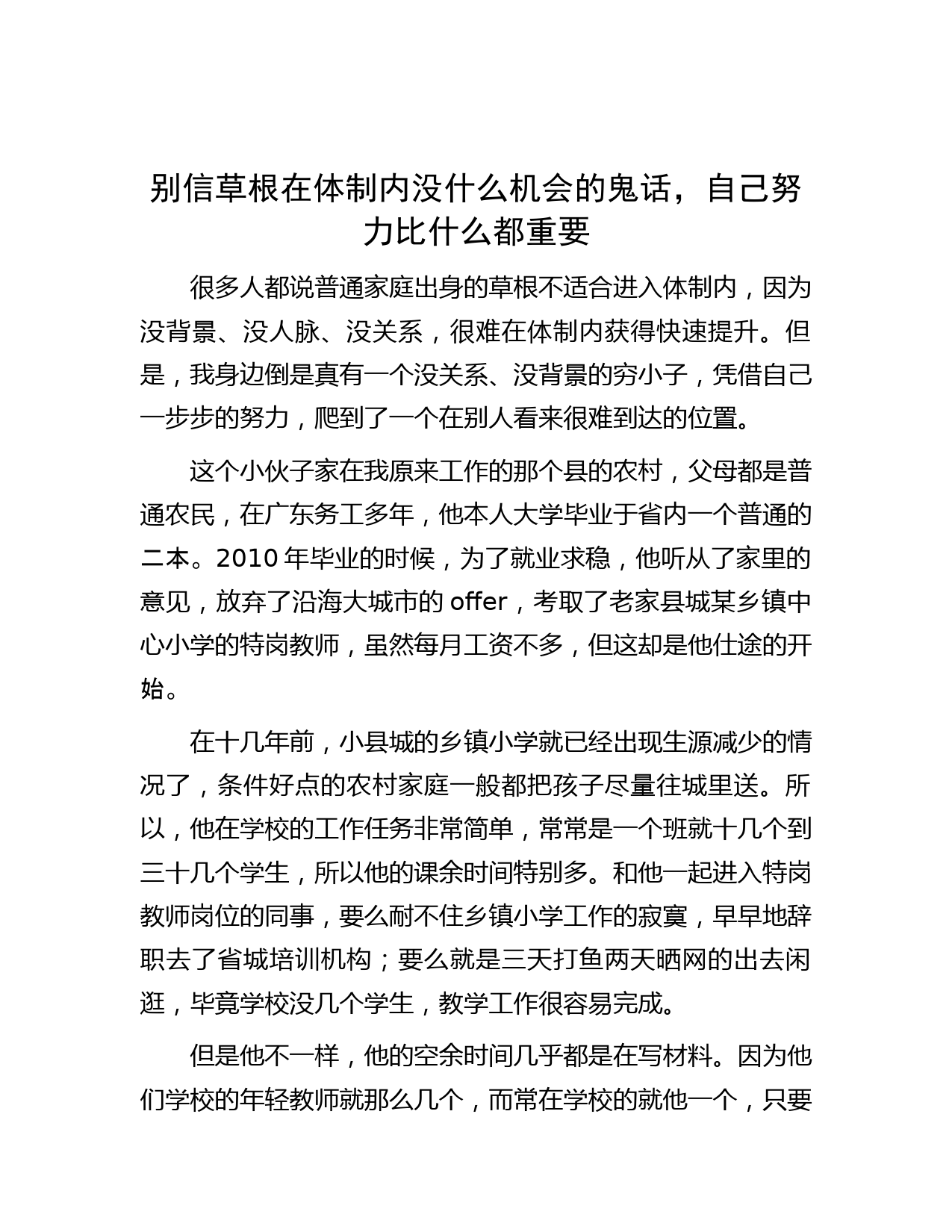 别信草根在体制内没什么机会的鬼话，自己努力比什么都重要

很多人都说普通家庭出身的草根不适合进入体制内，因为没背景、没人脉、没关系，很难在体制内获得快速提升。但是，我身边倒是真有一个没关系、没背景的穷小子，凭借自己一步步的努力，爬到了一个在别人看来很难到达的位置。

这个小伙子家在我原来工作的那个县的农村，父母都是普通农民，在广东务工多年，他本人大学毕业于省内一个普通的二本。2010 年毕业的时候，为了就业求稳，他听从了家里的意见，放弃了沿海大城市的 offer，考取了老家县城某乡镇中心小学的特岗教师，虽然每月工资不多，但这却是他仕途的开始。

在十几年前，小县城的乡镇小学就已经出现生源减少的情况了，条件好点的农村家庭一般都把孩子尽量往城里送。所以，他在学校的工作任务非常简单，常常是一个班就十几个到三十几个学生，所以他的课余时间特别多。和他一起进入特岗教师岗位的同事，要么耐不住乡镇小学工作的寂寞，早早地辞职去了省城培训机构；要么就是三天打鱼两天晒网的出去闲逛，毕竟学校没几个学生，教学工作很容易完成。

但是他不一样，他的空余时间几乎都是在写材料。因为他们学校的年轻教师就那么几个，而常在学校的就他一个，只要